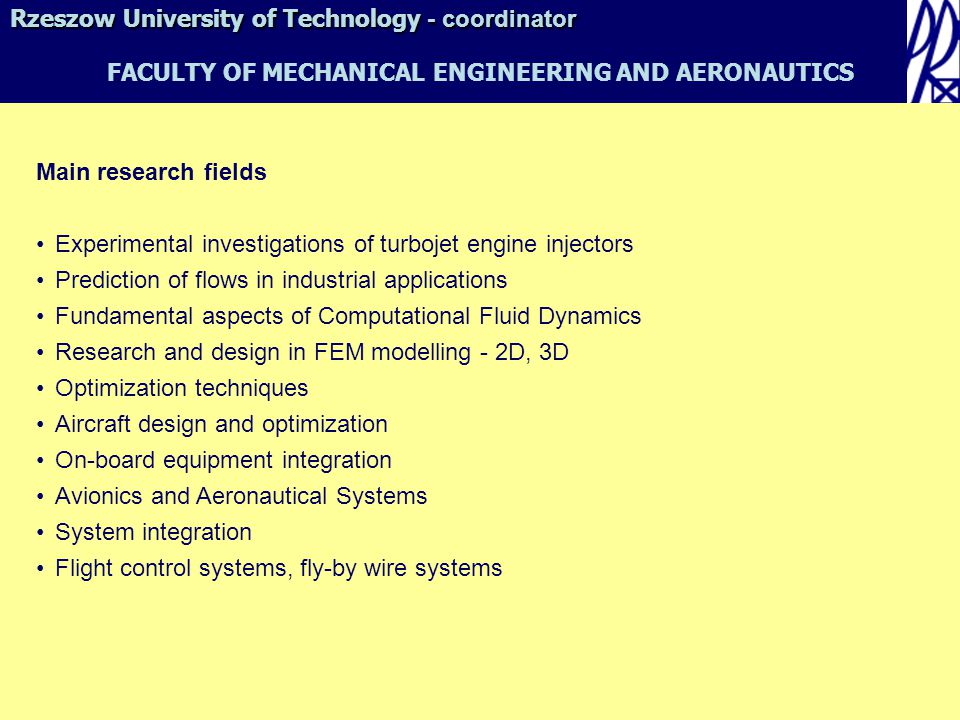 Rzeszow University of Technology - coordinator

FACULTY OF MECHANICAL ENGINEERING AND AERONAUTICS

Main research fields

• Experimental investigations of turbojet engine injectors
• Prediction of flows in industrial applications
• Fundamental aspects of Computational Fluid Dynamics
• Research and design in FEM modelling - 2D, 3D
• Optimization techniques
• Aircraft design and optimization
• On-board equipment integration
• Avionics and Aeronautical Systems
• System integration
• Flight control systems, fly-by wire systems